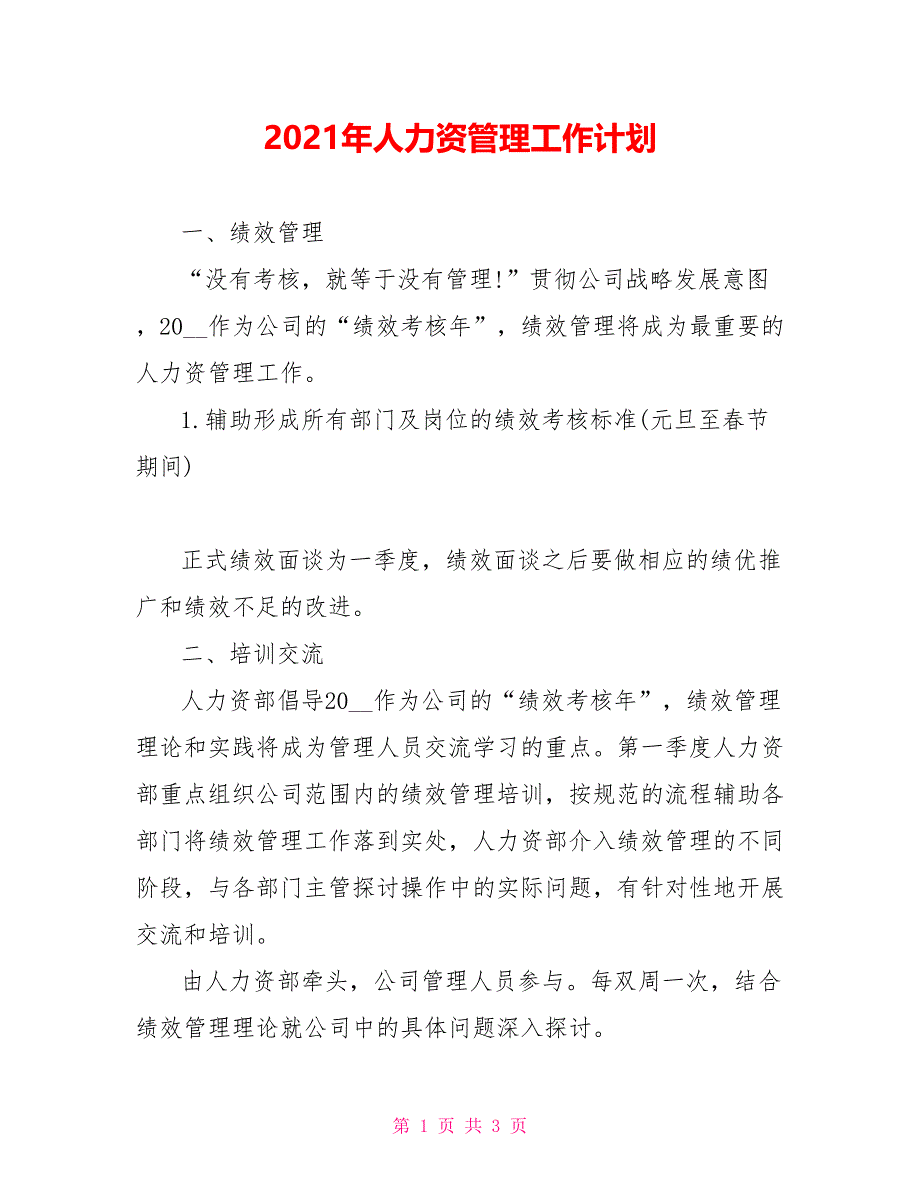 2021年人力资管理工作计划

一、绩效管理

“没有考核，就等于没有管理!”贯彻公司战略发展意图，20__作为公司的“绩效考核年”，绩效管理将成为最重要的人力资管理工作。

1.辅助形成所有部门及岗位的绩效考核标准(元旦至春节期间)

正式绩效面谈为一季度，绩效面谈之后要做相应的绩优推广和绩效不足的改进。

二、培训交流

人力资部倡导20__作为公司的“绩效考核年”，绩效管理理论和实践将成为管理人员交流学习的重点。第一季度人力资部重点组织公司范围内的绩效管理培训，按规范的流程辅助各部门将绩效管理工作落到实处，人力资部介入绩效管理的不同阶段，与各部门主管探讨操作中的实际问题，有针对性地开展交流和培训。

由人力资部牵头，公司管理人员参与。每双周一次，结合绩效管理理论就公司中的具体问题深入探讨。

第 1 页 共 3 页